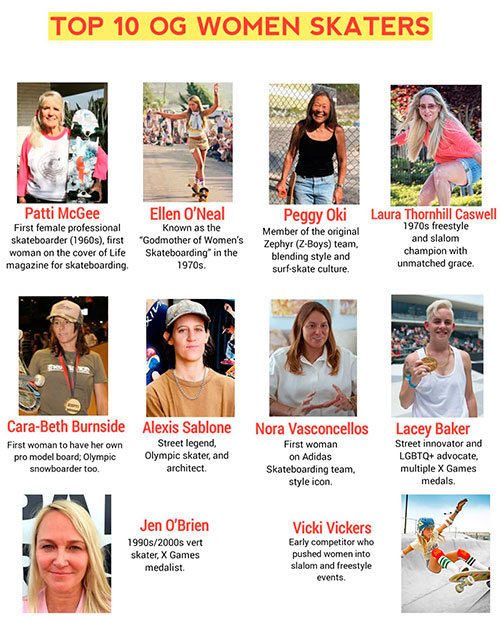 TOP 10 OG WOMEN SKATERS

Patti McGee
First female professional skateboarder (1960s), first woman on the cover of Life magazine for skateboarding.

Ellen O'Neal
Known as the "Godmother of Women's Skateboarding" in the 1970s.

Peggy Oki
Member of the original Zephyr (Z-Boys) team, blending style and surf-skate culture.

Laura Thornhill Caswell
1970s freestyle and slalom champion with unmatched grace.

Cara-Beth Burnside
First woman to have her own pro model board; Olympic snowboarder too.

Alexis Sablone
Street legend, Olympic skater, and architect.

Nora Vasconcellos
First woman on Adidas Skateboarding team, style icon.

Lacey Baker
Street innovator and LGBTQ+ advocate, multiple X Games medals.

Jen O'Brien
1990s/2000s vert skater, X Games medalist.

Vicki Vickers
Early competitor who pushed women into slalom and freestyle events.